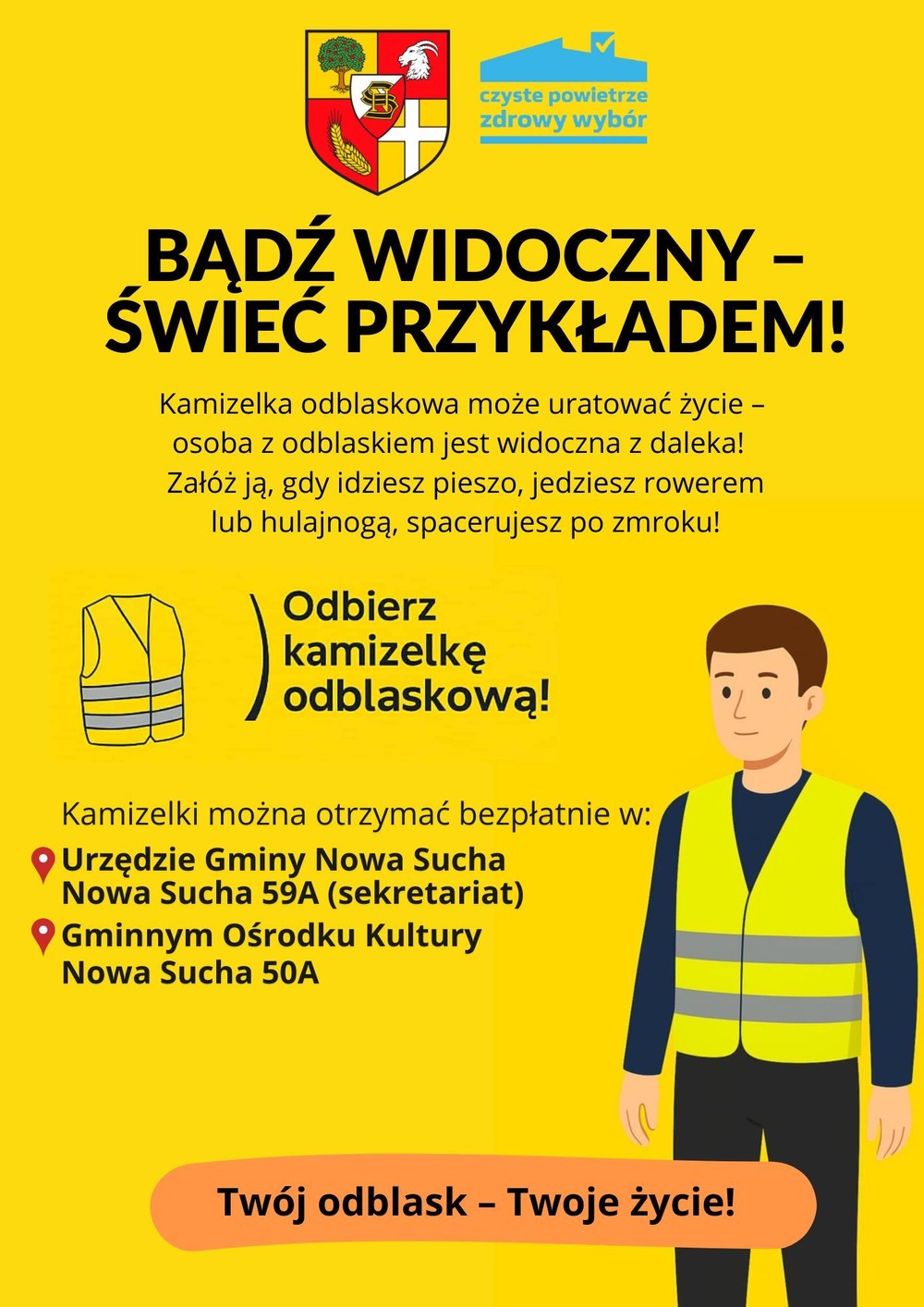 czyste powietrze
zdrowy wybór

BĄDŹ WIDOCZNY –
ŚWIEĆ PRZYKŁADEM!

Kamizelka odblaskowa może uratować życie – osoba z odblaskiem jest widoczna z daleka! Załóż ją, gdy idziesz pieszo, jedziesz rowerem lub hulajnogą, spacerujesz po zmroku!

Odbierz kamizelkę odblaskową!

Kamizelki można otrzymać bezpłatnie w:

Urzędzie Gminy Nowa Sucha
Nowa Sucha 59A (sekretariat)

Gminnym Ośrodku Kultury
Nowa Sucha 50A

Twój odblask – Twoje życie!